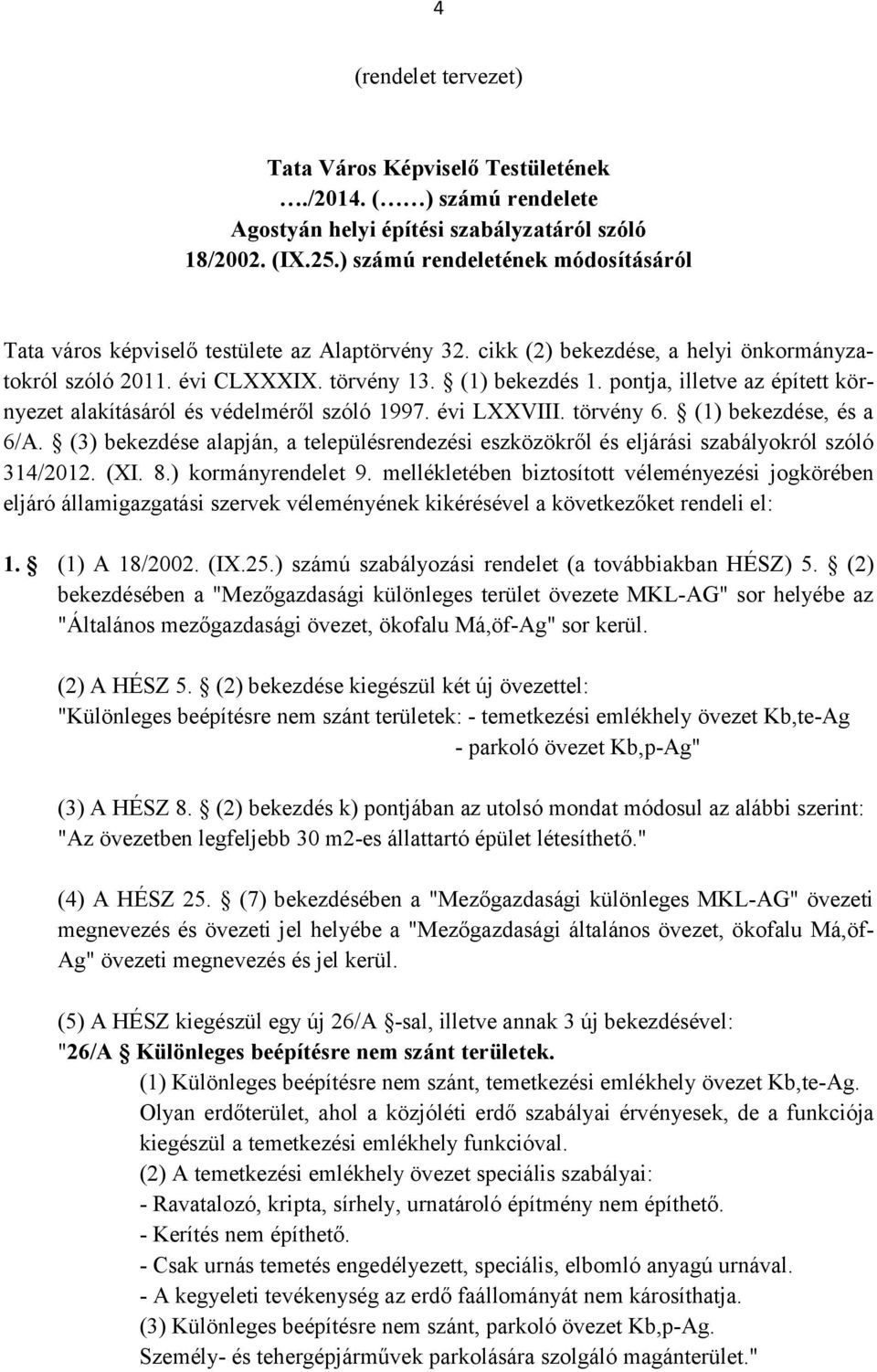 4

(rendelet tervezet)

Tata Város Képviselő Testületének …./2014. (……) számú rendelete Agostyán helyi építési szabályzatáról szóló 18/2002. (IX.25.) számú rendeletének módosításáról

Tata város képviselő testülete az Alaptörvény 32. cikk (2) bekezdése, a helyi önkormányzatokról szóló 2011. évi CLXXXIX. törvény 13. § (1) bekezdés 1. pontja, illetve az épített környezet alakításáról és védelméről szóló 1997. évi LXXVIII. törvény 6. § (1) bekezdése, és a 6/A. § (3) bekezdése alapján, a településrendezési eszközökről és eljárási szabályokról szóló 314/2012. (XI. 8.) kormányrendelet 9. mellékletében biztosított véleményezési jogkörében eljáró államigazgatási szervek véleményének kikérésével a következőket rendeli el:

1. § (1) A 18/2002. (IX.25.) számú szabályozási rendelet (a továbbiakban HÉSZ) 5. § (2) bekezdésében a "Mezőgazdasági különleges terület övezete MKL-AG" sor helyébe az "Általános mezőgazdasági övezet, ökofalu Má,öf-Ag" sor kerül.

(2) A HÉSZ 5. § (2) bekezdése kiegészül két új övezettel: "Különleges beépítésre nem szánt területek: - temetkezési emlékhely övezet Kb,te-Ag
- parkoló övezet Kb,p-Ag"

(3) A HÉSZ 8. § (2) bekezdés k) pontjában az utolsó mondat módosul az alábbi szerint: "Az övezetben legfeljebb 30 m2-es állattartó épület létesíthető."

(4) A HÉSZ 25. § (7) bekezdésében a "Mezőgazdasági különleges MKL-AG" övezeti megnevezés és övezeti jel helyébe a "Mezőgazdasági általános övezet, ökofalu Má,öf-Ag" övezeti megnevezés és jel kerül.

(5) A HÉSZ kiegészül egy új 26/A §-sal, illetve annak 3 új bekezdésével:
"26/A § Különleges beépítésre nem szánt területek.
(1) Különleges beépítésre nem szánt, temetkezési emlékhely övezet Kb,te-Ag. Olyan erdőterület, ahol a közjóléti erdő szabályai érvényesek, de a funkciója kiegészül a temetkezési emlékhely funkcióval.
(2) A temetkezési emlékhely övezet speciális szabályai:
- Ravatalozó, kripta, sírhely, urnatároló építmény nem építhető.
- Kerítés nem építhető.
- Csak urnás temetés engedélyezett, speciális, elbomló anyagú urnával.
- A kegyeleti tevékenység az erdő faállományát nem károsíthatja.
(3) Különleges beépítésre nem szánt, parkoló övezet Kb,p-Ag.
Személy- és tehergépjárművek parkolására szolgáló magánterület."